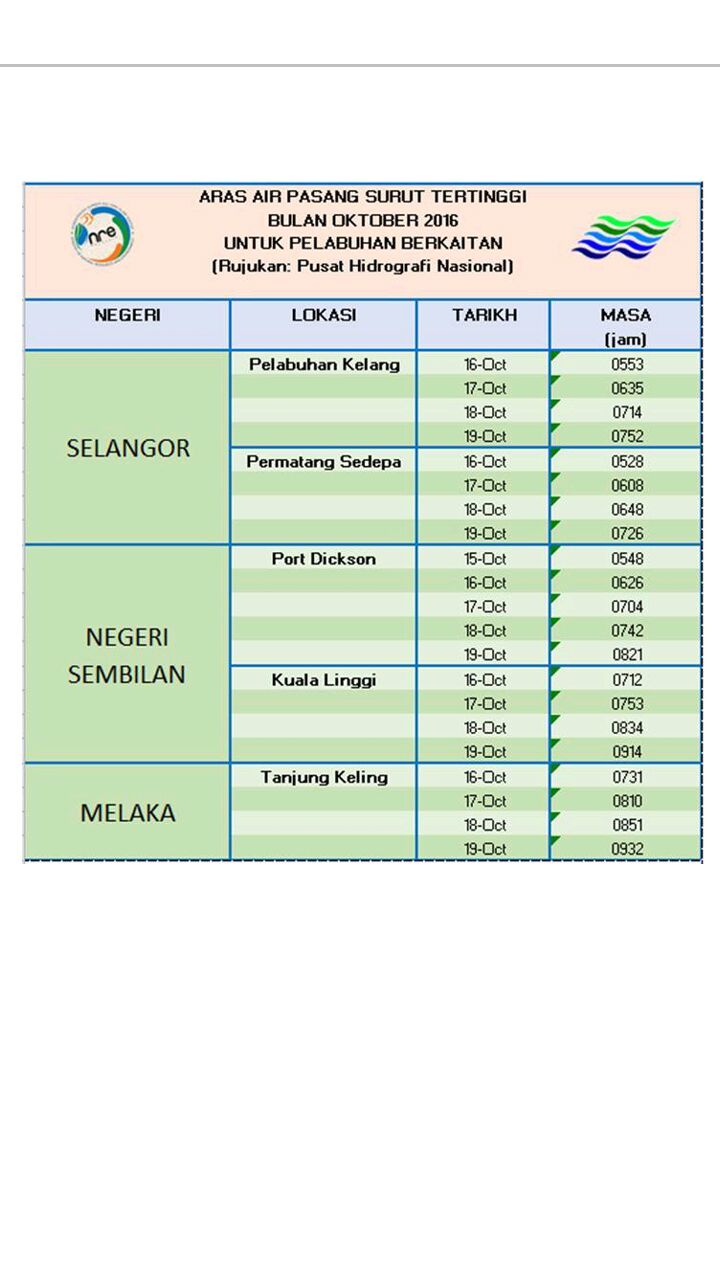 nre

ARAS AIR PASANG SURUT TERTINGGI
BULAN OKTOBER 2016
UNTUK PELABUHAN BERKAITAN
(Rujukan: Pusat Hidrografi Nasional)

| NEGERI | LOKASI | TARIKH | MASA (jam) |
|---|---|---|---|
| SELANGOR | Pelabuhan Kelang | 16-Oct | 0553 |
| | | 17-Oct | 0635 |
| | | 18-Oct | 0714 |
| | | 19-Oct | 0752 |
| | Permatang Sedepa | 16-Oct | 0528 |
| | | 17-Oct | 0608 |
| | | 18-Oct | 0648 |
| | | 19-Oct | 0726 |
| NEGERI SEMBILAN | Port Dickson | 15-Oct | 0548 |
| | | 16-Oct | 0626 |
| | | 17-Oct | 0704 |
| | | 18-Oct | 0742 |
| | | 19-Oct | 0821 |
| | Kuala Linggi | 16-Oct | 0712 |
| | | 17-Oct | 0753 |
| | | 18-Oct | 0834 |
| | | 19-Oct | 0914 |
| MELAKA | Tanjung Keling | 16-Oct | 0731 |
| | | 17-Oct | 0810 |
| | | 18-Oct | 0851 |
| | | 19-Oct | 0932 |